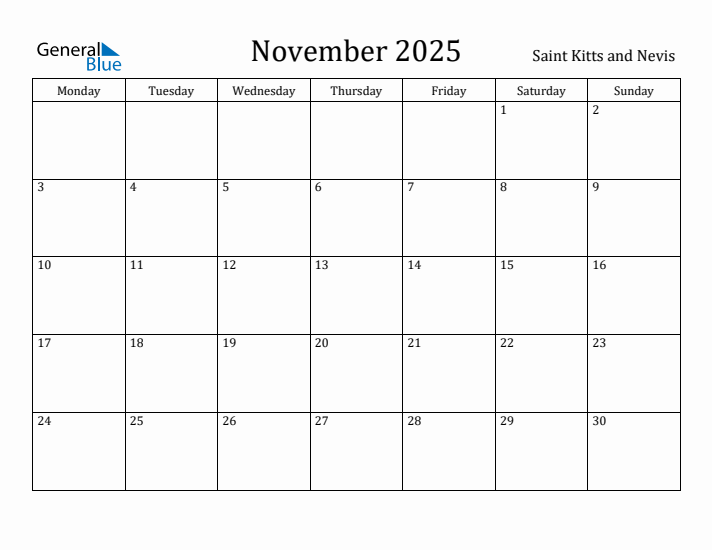 General Blue

November 2025

Saint Kitts and Nevis

| Monday | Tuesday | Wednesday | Thursday | Friday | Saturday | Sunday |
|---|---|---|---|---|---|---|
| | | | | | 1 | 2 |
| 3 | 4 | 5 | 6 | 7 | 8 | 9 |
| 10 | 11 | 12 | 13 | 14 | 15 | 16 |
| 17 | 18 | 19 | 20 | 21 | 22 | 23 |
| 24 | 25 | 26 | 27 | 28 | 29 | 30 |